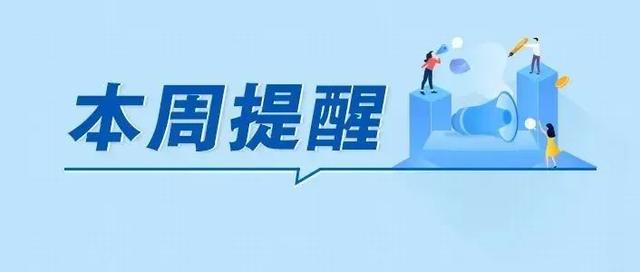 本周提醒